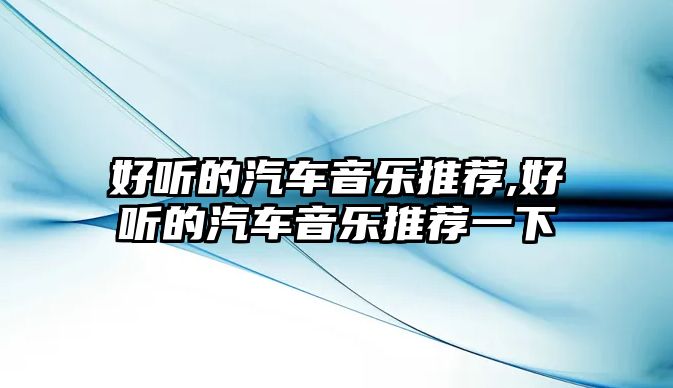 好听的汽车音乐推荐,好听的汽车音乐推荐一下